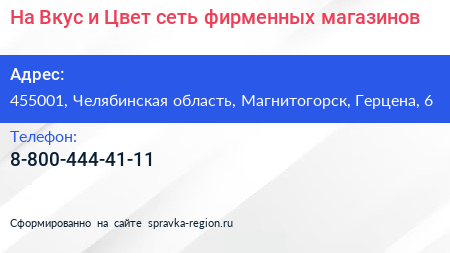 На Вкус и Цвет сеть фирменных магазинов

Адрес:
455001, Челябинская область, Магнитогорск, Герцена, 6

Телефон:
8-800-444-41-11

Сформированно на сайте spravka-region.ru